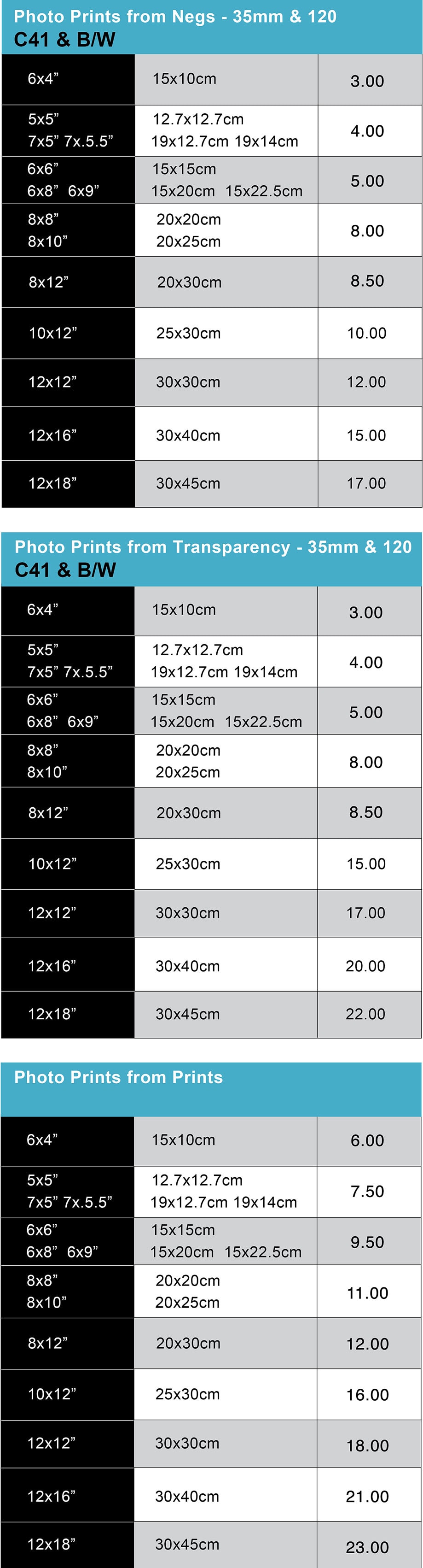 Photo Prints from Negs - 35mm & 120
C41 & B/W

| | | |
|---|---|---|
| 6x4” | 15x10cm | 3.00 |
| 5x5” 7x5” 7x.5.5” | 12.7x12.7cm 19x12.7cm 19x14cm | 4.00 |
| 6x6” 6x8” 6x9” | 15x15cm 15x20cm 15x22.5cm | 5.00 |
| 8x8” 8x10” | 20x20cm 20x25cm | 8.00 |
| 8x12” | 20x30cm | 8.50 |
| 10x12” | 25x30cm | 10.00 |
| 12x12” | 30x30cm | 12.00 |
| 12x16” | 30x40cm | 15.00 |
| 12x18” | 30x45cm | 17.00 |

Photo Prints from Transparency - 35mm & 120
C41 & B/W

| | | |
|---|---|---|
| 6x4” | 15x10cm | 3.00 |
| 5x5” 7x5” 7x.5.5” | 12.7x12.7cm 19x12.7cm 19x14cm | 4.00 |
| 6x6” 6x8” 6x9” | 15x15cm 15x20cm 15x22.5cm | 5.00 |
| 8x8” 8x10” | 20x20cm 20x25cm | 8.00 |
| 8x12” | 20x30cm | 8.50 |
| 10x12” | 25x30cm | 15.00 |
| 12x12” | 30x30cm | 17.00 |
| 12x16” | 30x40cm | 20.00 |
| 12x18” | 30x45cm | 22.00 |

Photo Prints from Prints

| | | |
|---|---|---|
| 6x4” | 15x10cm | 6.00 |
| 5x5” 7x5” 7x.5.5” | 12.7x12.7cm 19x12.7cm 19x14cm | 7.50 |
| 6x6” 6x8” 6x9” | 15x15cm 15x20cm 15x22.5cm | 9.50 |
| 8x8” 8x10” | 20x20cm 20x25cm | 11.00 |
| 8x12” | 20x30cm | 12.00 |
| 10x12” | 25x30cm | 16.00 |
| 12x12” | 30x30cm | 18.00 |
| 12x16” | 30x40cm | 21.00 |
| 12x18” | 30x45cm | 23.00 |